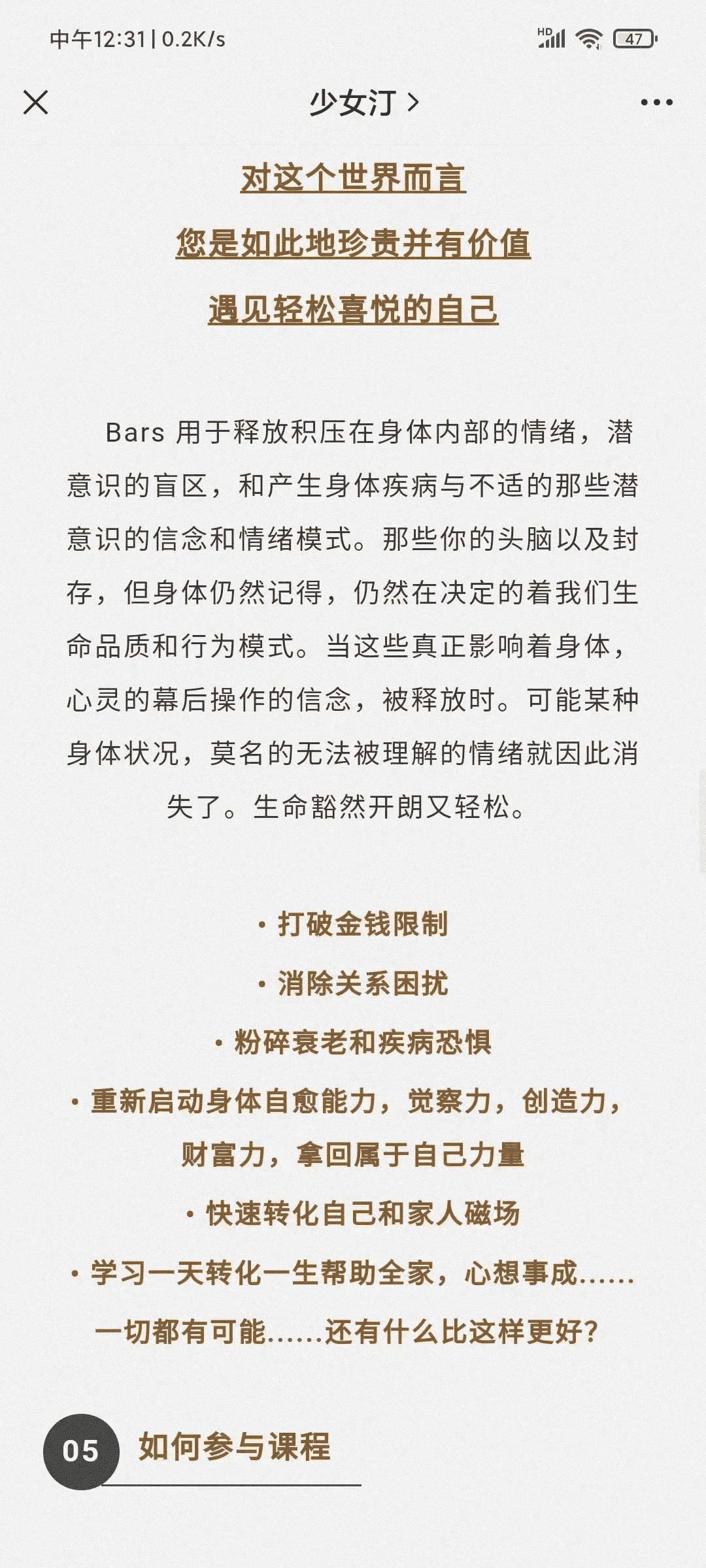 中午12:31 | 0.2K/s

HD 47

少女汀 >

对这个世界而言

您是如此地珍贵并有价值

遇见轻松喜悦的自己

Bars 用于释放积压在身体内部的情绪，潜意识的盲区，和产生身体疾病与不适的那些潜意识的信念和情绪模式。那些你的头脑以及封存，但身体仍然记得，仍然在决定的着我们生命品质和行为模式。当这些真正影响着身体，心灵的幕后操作的信念，被释放时。可能某种身体状况，莫名的无法被理解的情绪就因此消失了。生命豁然开朗又轻松。

· 打破金钱限制

· 消除关系困扰

· 粉碎衰老和疾病恐惧

· 重新启动身体自愈能力，觉察力，创造力，财富力，拿回属于自己力量

· 快速转化自己和家人磁场

· 学习一天转化一生帮助全家，心想事成……一切都有可能……还有什么比这样更好？

05 如何参与课程